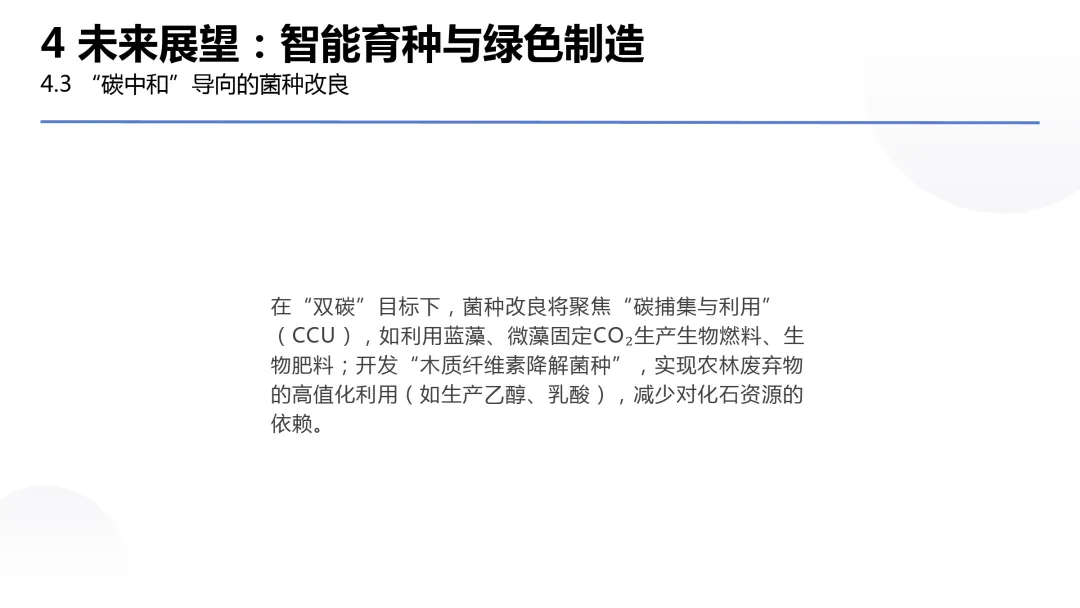 4 未来展望：智能育种与绿色制造
4.3 “碳中和”导向的菌种改良

在“双碳”目标下，菌种改良将聚焦“碳捕集与利用”（CCU），如利用蓝藻、微藻固定$CO_2$生产生物燃料、生物肥料；开发“木质纤维素降解菌种”，实现农林废弃物的高值化利用（如生产乙醇、乳酸），减少对化石资源的依赖。